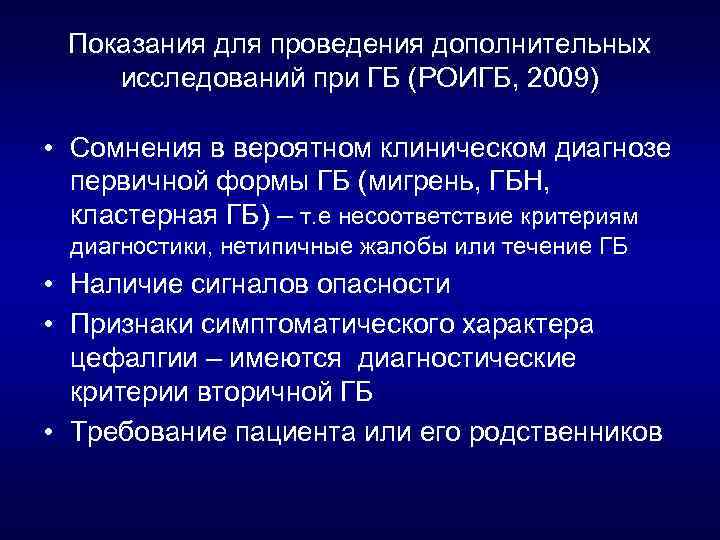 Показания для проведения дополнительных исследований при ГБ (РОИГБ, 2009)

• Сомнения в вероятном клиническом диагнозе первичной формы ГБ (мигрень, ГБН, кластерная ГБ) – т.е несоответствие критериям диагностики, нетипичные жалобы или течение ГБ
• Наличие сигналов опасности
• Признаки симптоматического характера цефалгии – имеются диагностические критерии вторичной ГБ
• Требование пациента или его родственников